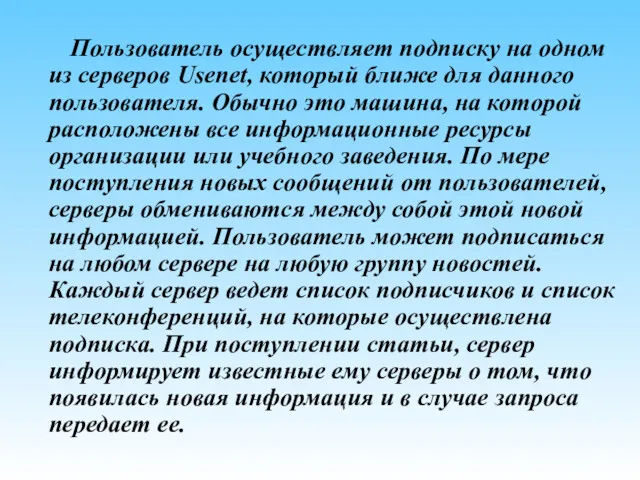 Пользователь осуществляет подписку на одном из серверов Usenet, который ближе для данного пользователя. Обычно это машина, на которой расположены все информационные ресурсы организации или учебного заведения. По мере поступления новых сообщений от пользователей, серверы обмениваются между собой этой новой информацией. Пользователь может подписаться на любом сервере на любую группу новостей. Каждый сервер ведет список подписчиков и список телеконференций, на которые осуществлена подписка. При поступлении статьи, сервер информирует известные ему серверы о том, что появилась новая информация и в случае запроса передает ее.